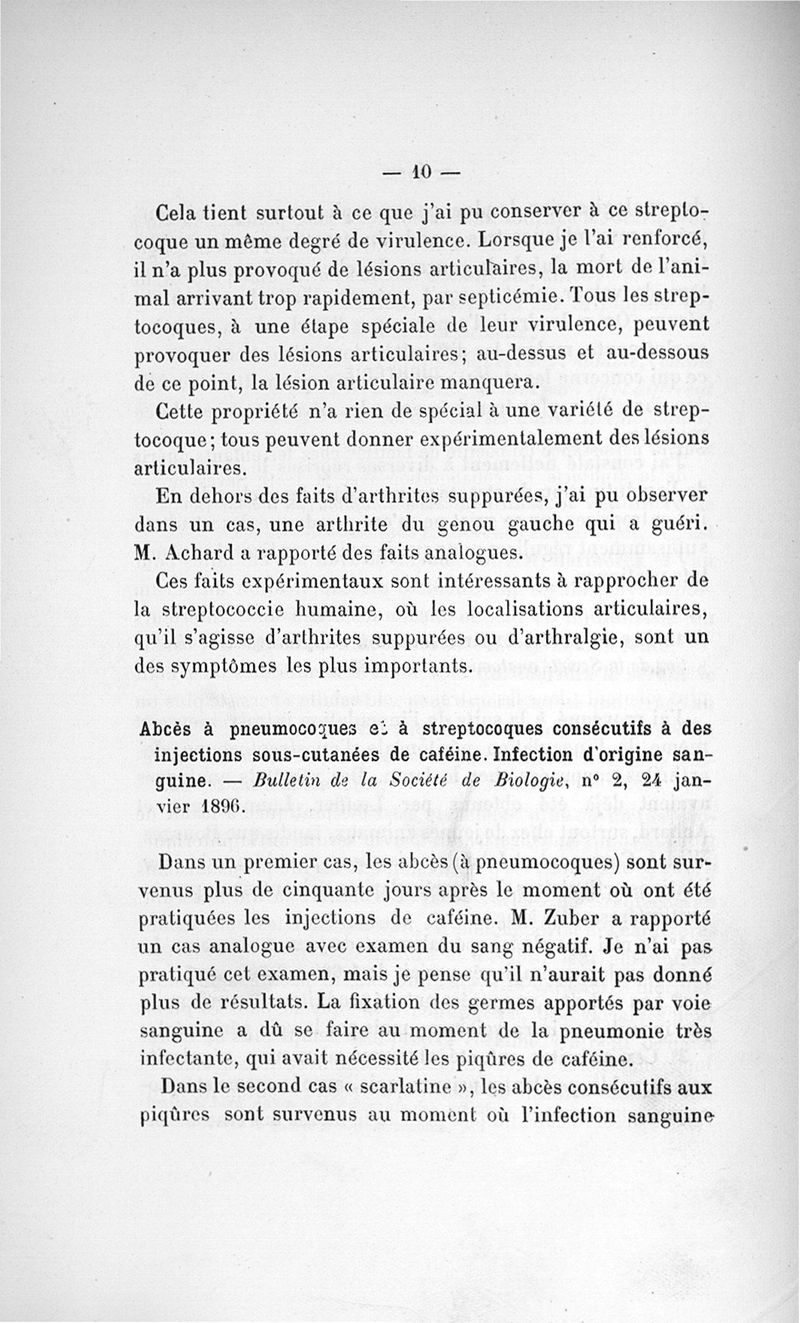 — 10 —

Cela tient surtout à ce que j'ai pu conserver à ce streptocoque un même degré de virulence. Lorsque je l'ai renforcé, il n'a plus provoqué de lésions articulaires, la mort de l'animal arrivant trop rapidement, par septicémie. Tous les streptocoques, à une étape spéciale de leur virulence, peuvent provoquer des lésions articulaires; au-dessus et au-dessous de ce point, la lésion articulaire manquera.

Cette propriété n'a rien de spécial à une variété de streptocoque; tous peuvent donner expérimentalement des lésions articulaires.

En dehors des faits d'arthrites suppurées, j'ai pu observer dans un cas, une arthrite du genou gauche qui a guéri. M. Achard a rapporté des faits analogues.

Ces faits expérimentaux sont intéressants à rapprocher de la streptococcie humaine, où les localisations articulaires, qu'il s'agisse d'arthrites suppurées ou d'arthralgie, sont un des symptômes les plus importants.

Abcès à pneumocoques et à streptocoques consécutifs à des injections sous-cutanées de caféine. Infection d'origine sanguine. — Bulletin de la Société de Biologie, n° 2, 24 janvier 1896.

Dans un premier cas, les abcès (à pneumocoques) sont survenus plus de cinquante jours après le moment où ont été pratiquées les injections de caféine. M. Zuber a rapporté un cas analogue avec examen du sang négatif. Je n'ai pas pratiqué cet examen, mais je pense qu'il n'aurait pas donné plus de résultats. La fixation des germes apportés par voie sanguine a dû se faire au moment de la pneumonie très infectante, qui avait nécessité les piqûres de caféine.

Dans le second cas « scarlatine », les abcès consécutifs aux piqûres sont survenus au moment où l'infection sanguine